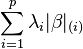 $\sum_{i=1}^{p} \lambda_i |\beta|_{(i)}$